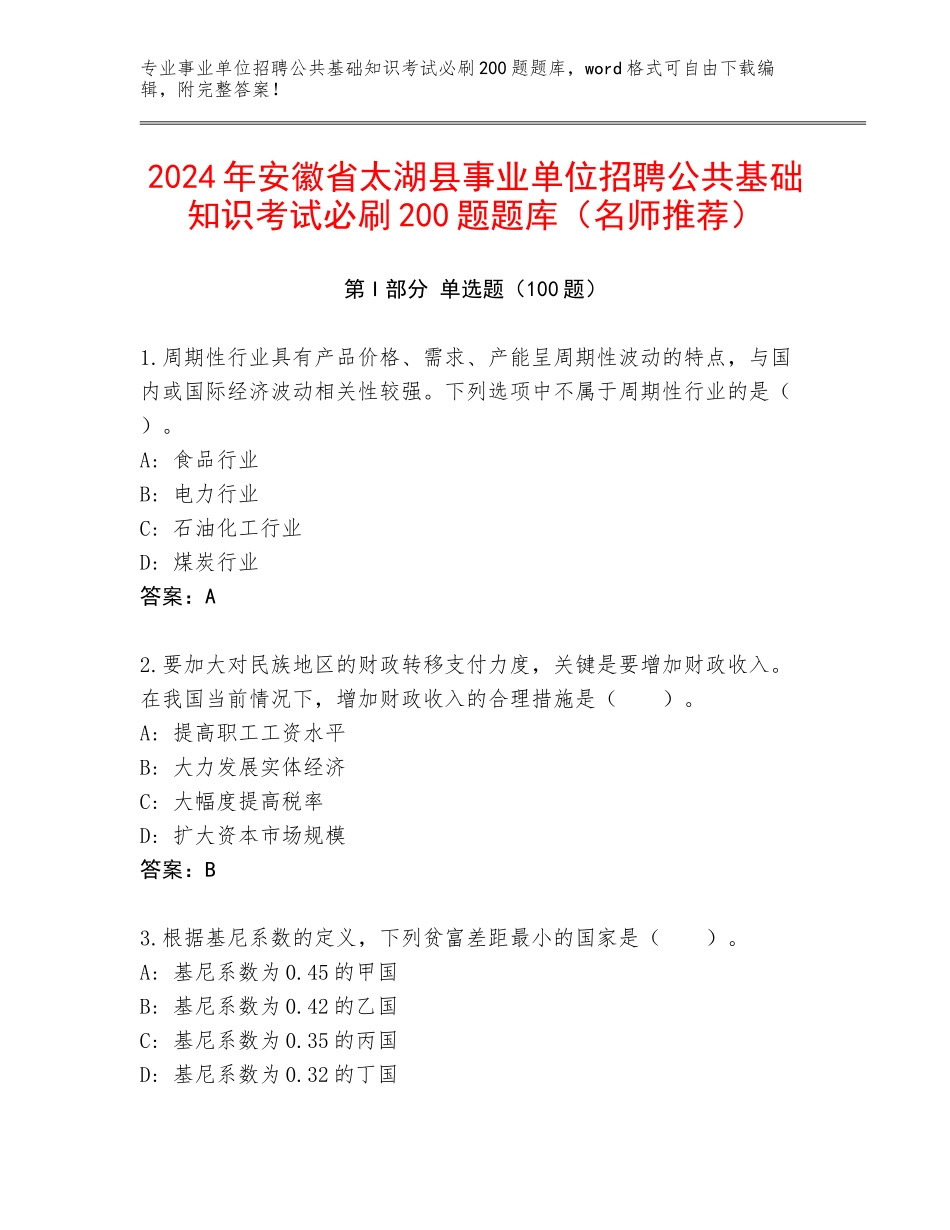 专业事业单位招聘公共基础知识考试必刷200题题库，word格式可自由下载编辑，附完整答案！

2024年安徽省太湖县事业单位招聘公共基础知识考试必刷200题题库（名师推荐）

第I部分 单选题（100题）

1.周期性行业具有产品价格、需求、产能呈周期性波动的特点，与国内或国际经济波动相关性较强。下列选项中不属于周期性行业的是（ ）。
A：食品行业
B：电力行业
C：石油化工行业
D：煤炭行业
答案：A

2.要加大对民族地区的财政转移支付力度，关键是要增加财政收入。在我国当前情况下，增加财政收入的合理措施是（　　）。
A：提高职工工资水平
B：大力发展实体经济
C：大幅度提高税率
D：扩大资本市场规模
答案：B

3.根据基尼系数的定义，下列贫富差距最小的国家是（　　）。
A：基尼系数为0.45的甲国
B：基尼系数为0.42的乙国
C：基尼系数为0.35的丙国
D：基尼系数为0.32的丁国